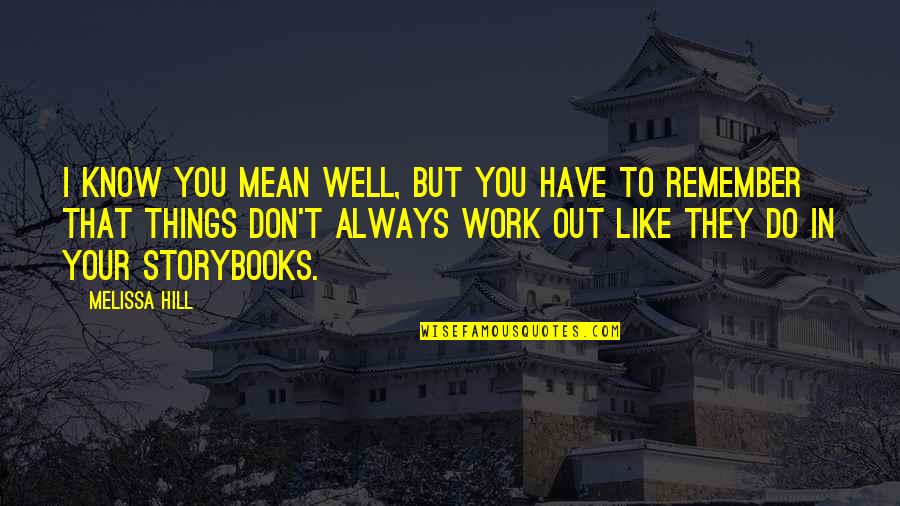 I KNOW YOU MEAN WELL, BUT YOU HAVE TO REMEMBER THAT THINGS DON'T ALWAYS WORK OUT LIKE THEY DO IN YOUR STORYBOOKS.

MELISSA HILL

WISEFAMOUSQUOTES.COM